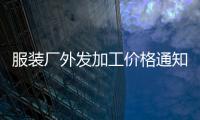 服装厂外发加工价格通知